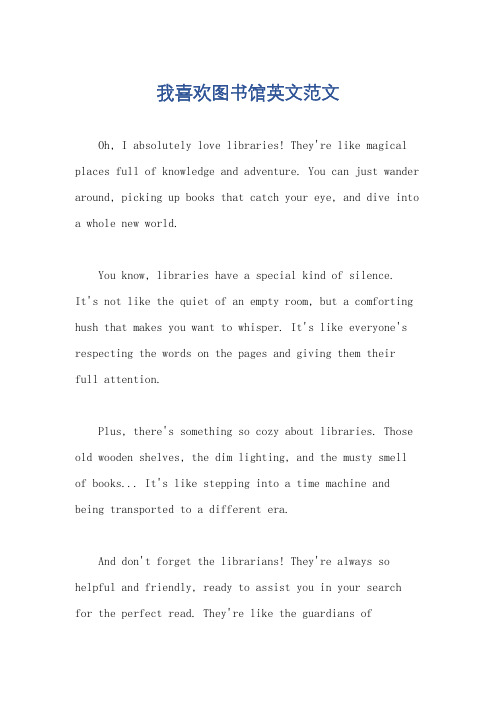 我喜欢图书馆英文范文

Oh, I absolutely love libraries! They're like magical places full of knowledge and adventure. You can just wander around, picking up books that catch your eye, and dive into a whole new world.

You know, libraries have a special kind of silence. It's not like the quiet of an empty room, but a comforting hush that makes you want to whisper. It's like everyone's respecting the words on the pages and giving them their full attention.

Plus, there's something so cozy about libraries. Those old wooden shelves, the dim lighting, and the musty smell of books... It's like stepping into a time machine and being transported to a different era.

And don't forget the librarians! They're always so helpful and friendly, ready to assist you in your search for the perfect read. They're like the guardians of